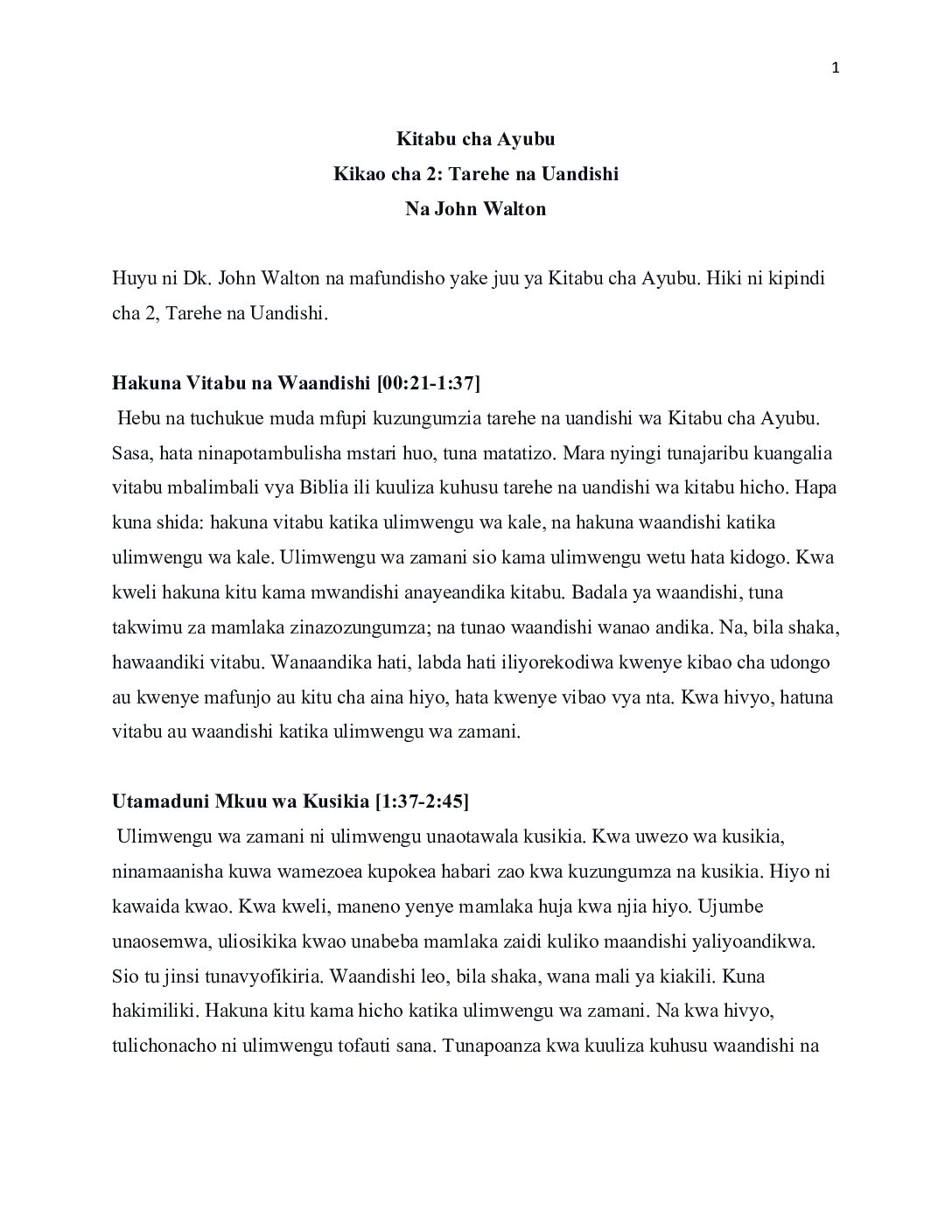 1

Kitabu cha Ayubu
Kikao cha 2: Tarehe na Uandishi
Na John Walton

Huyu ni Dk. John Walton na mafundisho yake juu ya Kitabu cha Ayubu. Hiki ni kipindi cha 2, Tarehe na Uandishi.

Hakuna Vitabu na Waandishi [00:21-1:37]
Hebu na tuchukue muda mfupi kuzungumzia tarehe na uandishi wa Kitabu cha Ayubu. Sasa, hata ninapotambulisha mstari huo, tuna matatizo. Mara nyingi tunajaribu kuangalia vitabu mbalimbali vya Biblia ili kuuliza kuhusu tarehe na uandishi wa kitabu hicho. Hapa kuna shida: hakuna vitabu katika ulimwengu wa kale, na hakuna waandishi katika ulimwengu wa kale. Ulimwengu wa zamani sio kama ulimwengu wetu hata kidogo. Kwa kweli hakuna kitu kama mwandishi anayeandika kitabu. Badala ya waandishi, tuna takwimu za mamlaka zinazozungumza; na tunao waandishi wanao andika. Na, bila shaka, hawaandiki vitabu. Wanaandika hati, labda hati iliyorekodiwa kwenye kibao cha udongo au kwenye mafunjo au kitu cha aina hiyo, hata kwenye vibao vya nta. Kwa hivyo, hatuna vitabu au waandishi katika ulimwengu wa zamani.

Utamaduni Mkuu wa Kusikia [1:37-2:45]
Ulimwengu wa zamani ni ulimwengu unaotawala kusikia. Kwa uwezo wa kusikia, ninamaanisha kuwa wamezoea kupokea habari zao kwa kuzungumza na kusikia. Hiyo ni kawaida kwao. Kwa kweli, maneno yenye mamlaka huja kwa njia hiyo. Ujumbe unaosemwa, uliosikika kwao unabeba mamlaka zaidi kuliko maandishi yaliyoandikwa. Sio tu jinsi tunavyofikiria. Waandishi leo, bila shaka, wana mali ya kiakili. Kuna hakimiliki. Hakuna kitu kama hicho katika ulimwengu wa zamani. Na kwa hivyo, tulichonacho ni ulimwengu tofauti sana. Tunapoanza kwa kuuliza kuhusu waandishi na